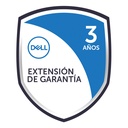 3
AÑOS

DELL

EXTENSIÓN
DE GARANTÍA